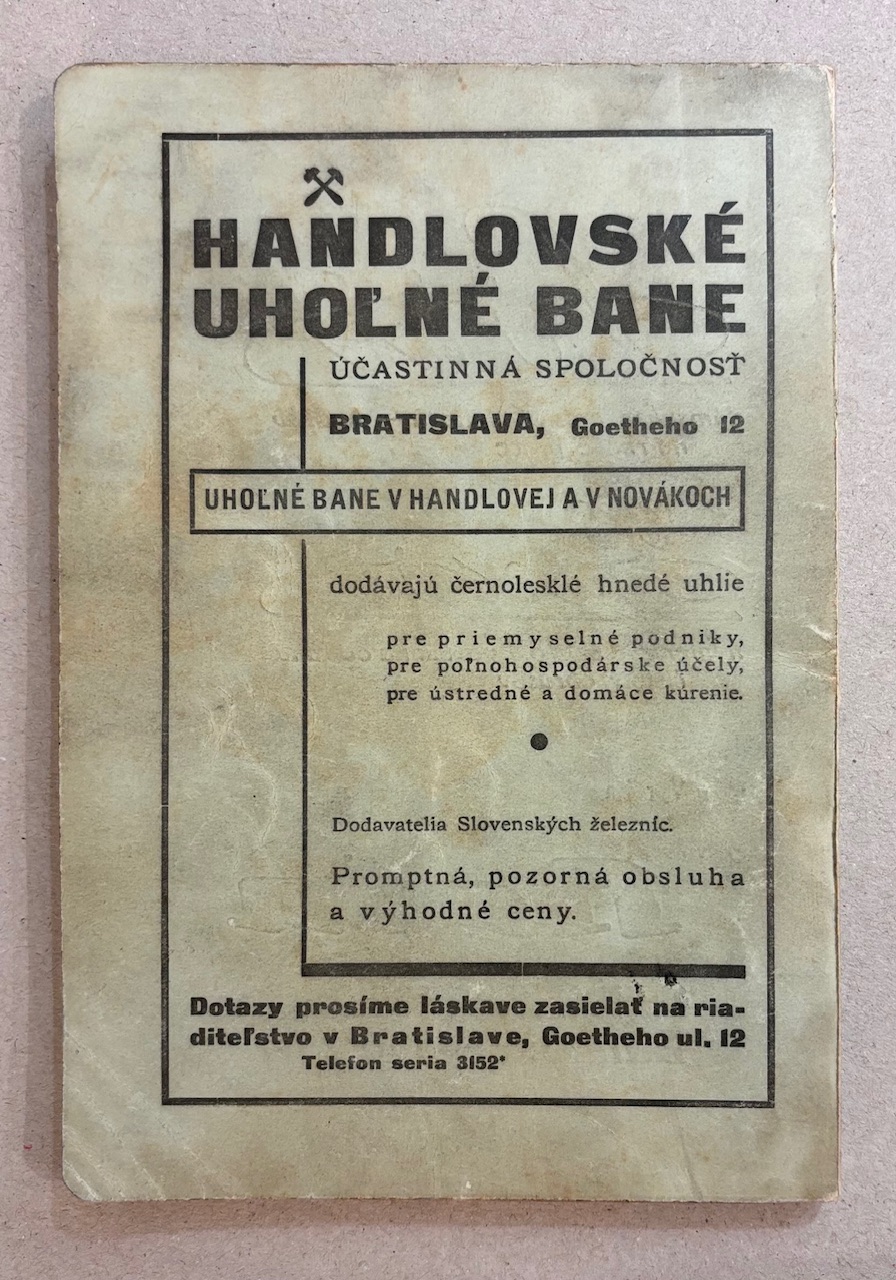 HANDLOVSKÉ UHOĽNÉ BANE

ÚČASTINNÁ SPOLOČNOSŤ

BRATISLAVA, Goetheho 12

UHOĽNÉ BANE V HANDLOVEJ A V NOVÁKOCH

dodávajú černolesklé hnedé uhlie

pre priemyselné podniky,
pre poľnohospodárske účely,
pre ústredné a domáce kúrenie.

Dodavatelia Slovenských železníc.

Promptná, pozorná obsluha a výhodné ceny.

Dotazy prosíme láskave zasielať na riaditeľstvo v Bratislave, Goetheho ul. 12
Telefon seria 3152*